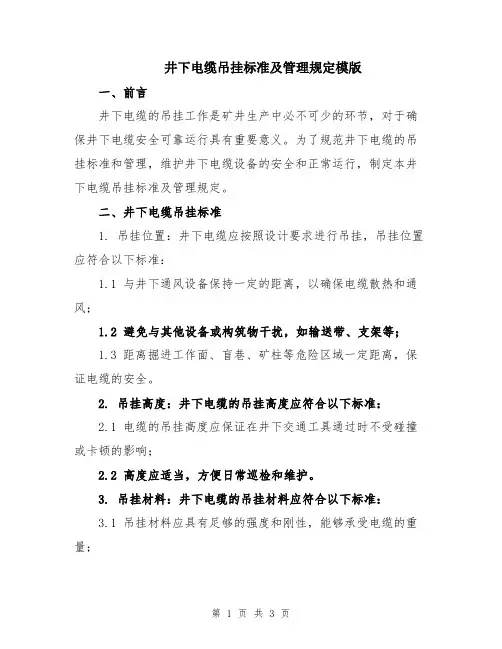 井下电缆吊挂标准及管理规定模版

一、前言

井下电缆的吊挂工作是矿井生产中必不可少的环节，对于确保井下电缆安全可靠运行具有重要意义。为了规范井下电缆的吊挂标准和管理，维护井下电缆设备的安全和正常运行，制定本井下电缆吊挂标准及管理规定。

二、井下电缆吊挂标准

1. 吊挂位置：井下电缆应按照设计要求进行吊挂，吊挂位置应符合以下标准：

1.1 与井下通风设备保持一定的距离，以确保电缆散热和通风；

1.2 避免与其他设备或构筑物干扰，如输送带、支架等；

1.3 距离掘进工作面、盲巷、矿柱等危险区域一定距离，保证电缆的安全。

2. 吊挂高度：井下电缆的吊挂高度应符合以下标准：

2.1 电缆的吊挂高度应保证在井下交通工具通过时不受碰撞或卡顿的影响；

2.2 高度应适当，方便日常巡检和维护。

3. 吊挂材料：井下电缆的吊挂材料应符合以下标准：

3.1 吊挂材料应具有足够的强度和刚性，能够承受电缆的重量；

第 1 页 共 3 页